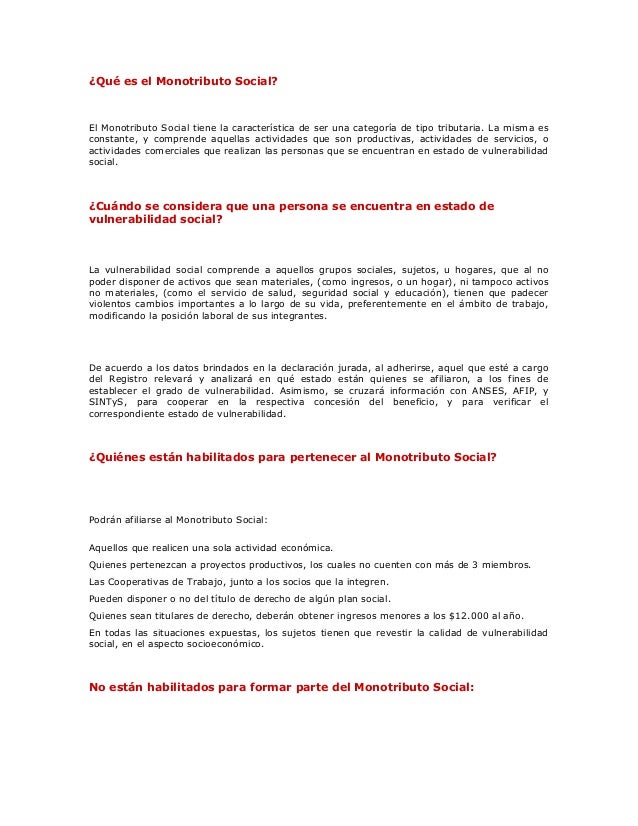 ¿Qué es el Monotributo Social?

El Monotributo Social tiene la característica de ser una categoría de tipo tributaria. La misma es constante, y comprende aquellas actividades que son productivas, actividades de servicios, o actividades comerciales que realizan las personas que se encuentran en estado de vulnerabilidad social.

¿Cuándo se considera que una persona se encuentra en estado de vulnerabilidad social?

La vulnerabilidad social comprende a aquellos grupos sociales, sujetos, u hogares, que al no poder disponer de activos que sean materiales, (como ingresos, o un hogar), ni tampoco activos no materiales, (como el servicio de salud, seguridad social y educación), tienen que padecer violentos cambios importantes a lo largo de su vida, preferentemente en el ámbito de trabajo, modificando la posición laboral de sus integrantes.

De acuerdo a los datos brindados en la declaración jurada, al adherirse, aquel que esté a cargo del Registro relevará y analizará en qué estado están quienes se afiliaron, a los fines de establecer el grado de vulnerabilidad. Asimismo, se cruzará información con ANSES, AFIP, y SINTyS, para cooperar en la respectiva concesión del beneficio, y para verificar el correspondiente estado de vulnerabilidad.

¿Quiénes están habilitados para pertenecer al Monotributo Social?

Podrán afiliarse al Monotributo Social:

Aquellos que realicen una sola actividad económica.

Quienes pertenezcan a proyectos productivos, los cuales no cuenten con más de 3 miembros.

Las Cooperativas de Trabajo, junto a los socios que la integren.

Pueden disponer o no del título de derecho de algún plan social.

Quienes sean titulares de derecho, deberán obtener ingresos menores a los $12.000 al año.

En todas las situaciones expuestas, los sujetos tienen que revestir la calidad de vulnerabilidad social, en el aspecto socioeconómico.

No están habilitados para formar parte del Monotributo Social: